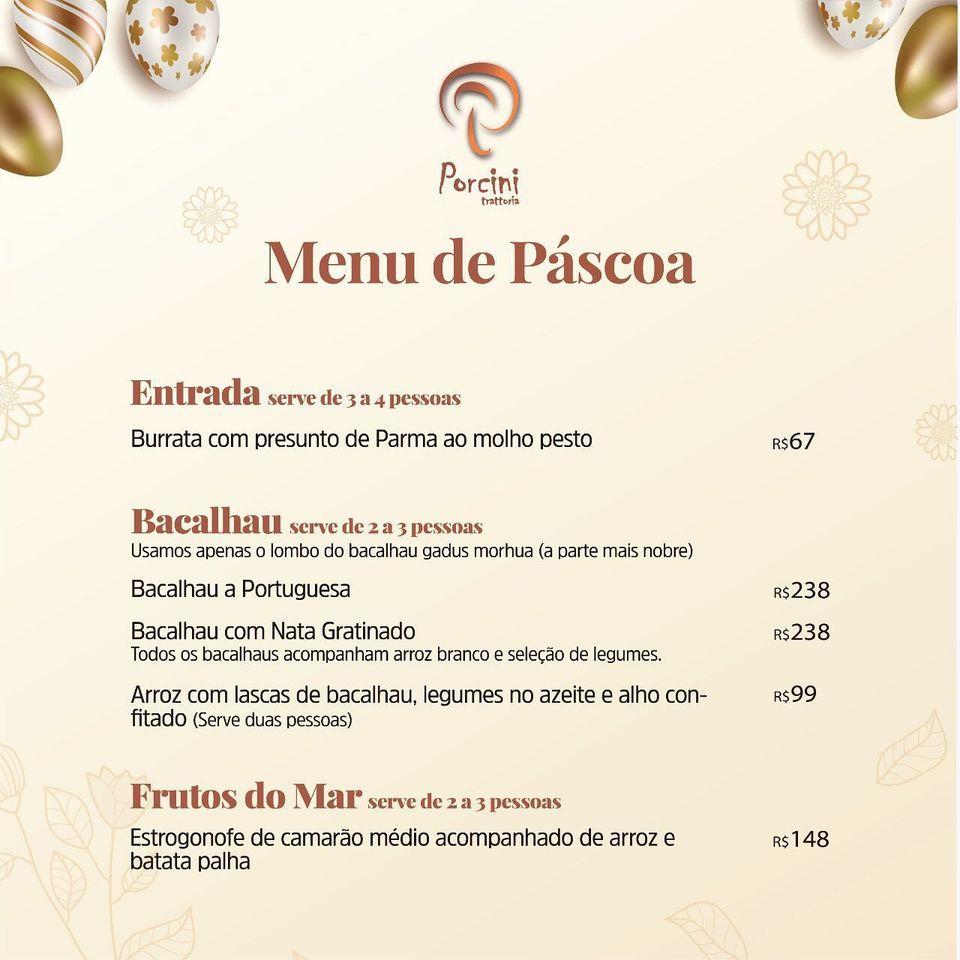 Porcini
trattoria

Menu de Páscoa

Entrada serve de 3 a 4 pessoas
Burrata com presunto de Parma ao molho pesto R$67

Bacalhau serve de 2 a 3 pessoas
Usamos apenas o lombo do bacalhau gadus morhua (a parte mais nobre)

Bacalhau a Portuguesa R$238

Bacalhau com Nata Gratinado R$238
Todos os bacalhaus acompanham arroz branco e seleção de legumes.

Arroz com lascas de bacalhau, legumes no azeite e alho confitado (Serve duas pessoas) R$99

Frutos do Mar serve de 2 a 3 pessoas
Estrogonofe de camarão médio acompanhado de arroz e batata palha R$148